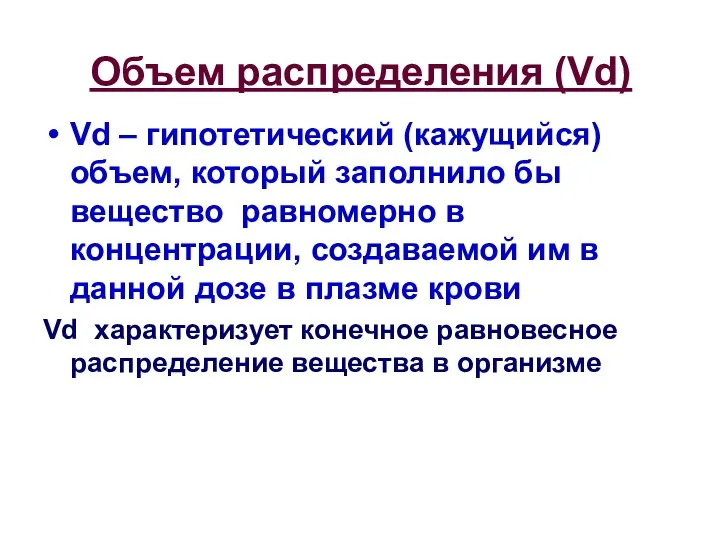 Объем распределения (Vd)

• Vd – гипотетический (кажущийся) объем, который заполнило бы вещество  равномерно в концентрации, создаваемой им в данной дозе в плазме крови

Vd  характеризует конечное равновесное распределение вещества в организме